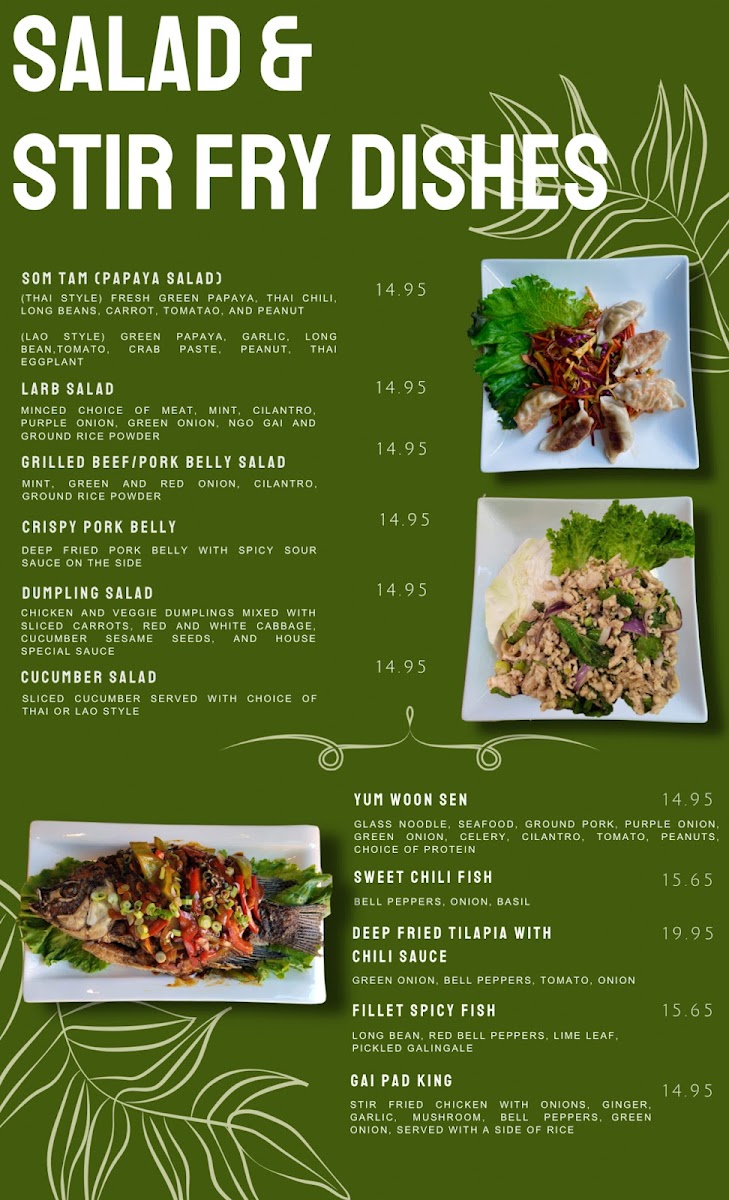 SALAD &
STIR FRY DISHES

SOM TAM (PAPAYA SALAD)
14.95
(THAI STYLE) FRESH GREEN PAPAYA, THAI CHILI, LONG BEANS, CARROT, TOMATAO, AND PEANUT

(LAO STYLE) GREEN PAPAYA, GARLIC, LONG BEAN,TOMATO, CRAB PASTE, PEANUT, THAI EGGPLANT

LARB SALAD
14.95
MINCED CHOICE OF MEAT, MINT, CILANTRO, PURPLE ONION, GREEN ONION, NGO GAI AND GROUND RICE POWDER

GRILLED BEEF/PORK BELLY SALAD
14.95
MINT, GREEN AND RED ONION, CILANTRO, GROUND RICE POWDER

CRISPY PORK BELLY
14.95
DEEP FRIED PORK BELLY WITH SPICY SOUR SAUCE ON THE SIDE

DUMPLING SALAD
14.95
CHICKEN AND VEGGIE DUMPLINGS MIXED WITH SLICED CARROTS, RED AND WHITE CABBAGE, CUCUMBER SESAME SEEDS, AND HOUSE SPECIAL SAUCE

CUCUMBER SALAD
14.95
SLICED CUCUMBER SERVED WITH CHOICE OF THAI OR LAO STYLE

YUM WOON SEN
14.95
GLASS NOODLE, SEAFOOD, GROUND PORK, PURPLE ONION, GREEN ONION, CELERY, CILANTRO, TOMATO, PEANUTS, CHOICE OF PROTEIN

SWEET CHILI FISH
15.65
BELL PEPPERS, ONION, BASIL

DEEP FRIED TILAPIA WITH CHILI SAUCE
19.95
GREEN ONION, BELL PEPPERS, TOMATO, ONION

FILLET SPICY FISH
15.65
LONG BEAN, RED BELL PEPPERS, LIME LEAF, PICKLED GALINGALE

GAI PAD KING
14.95
STIR FRIED CHICKEN WITH ONIONS, GINGER, GARLIC, MUSHROOM, BELL PEPPERS, GREEN ONION, SERVED WITH A SIDE OF RICE